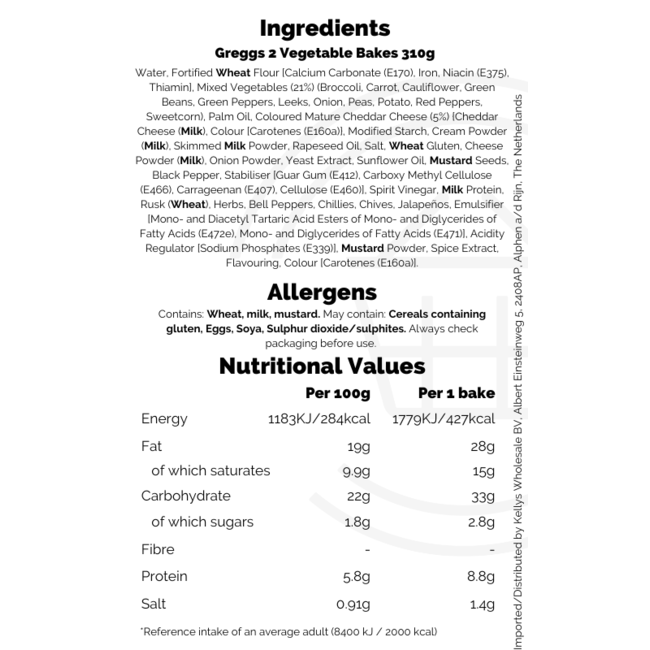 Ingredients
Greggs 2 Vegetable Bakes 310g

Water, Fortified Wheat Flour [Calcium Carbonate (E170), Iron, Niacin (E375), Thiamin], Mixed Vegetables (21%) (Broccoli, Carrot, Cauliflower, Green Beans, Green Peppers, Leeks, Onion, Peas, Potato, Red Peppers, Sweetcorn), Palm Oil, Coloured Mature Cheddar Cheese (5%) [Cheddar Cheese (Milk), Colour [Carotenes (E160a)], Modified Starch, Cream Powder (Milk), Skimmed Milk Powder, Rapeseed Oil, Salt, Wheat Gluten, Cheese Powder (Milk), Onion Powder, Yeast Extract, Sunflower Oil, Mustard Seeds, Black Pepper, Stabiliser [Guar Gum (E412), Carboxy Methyl Cellulose (E466), Carrageenan (E407), Cellulose (E460)], Spirit Vinegar, Milk Protein, Rusk (Wheat), Herbs, Bell Peppers, Chillies, Chives, Jalapeños, Emulsifier [Mono- and Diacetyl Tartaric Acid Esters of Mono- and Diglycerides of Fatty Acids (E472e), Mono- and Diglycerides of Fatty Acids (E471)], Acidity Regulator [Sodium Phosphates (E339)], Mustard Powder, Spice Extract, Flavouring, Colour [Carotenes (E160a)].

Allergens
Contains: Wheat, milk, mustard. May contain: Cereals containing gluten, Eggs, Soya, Sulphur dioxide/sulphites. Always check packaging before use.

Nutritional Values

| | Per 100g | Per 1 bake |
|---|---|---|
| Energy | 1183KJ/284kcal | 1779KJ/427kcal |
| Fat | 19g | 28g |
| of which saturates | 9.9g | 15g |
| Carbohydrate | 22g | 33g |
| of which sugars | 1.8g | 2.8g |
| Fibre | - | - |
| Protein | 5.8g | 8.8g |
| Salt | 0.91g | 1.4g |

*Reference intake of an average adult (8400 kJ / 2000 kcal)

Imported/Distributed by Kellys Wholesale BV, Albert Einsteinweg 5, 2408AP, Alphen a/d Rijn, The Netherlands